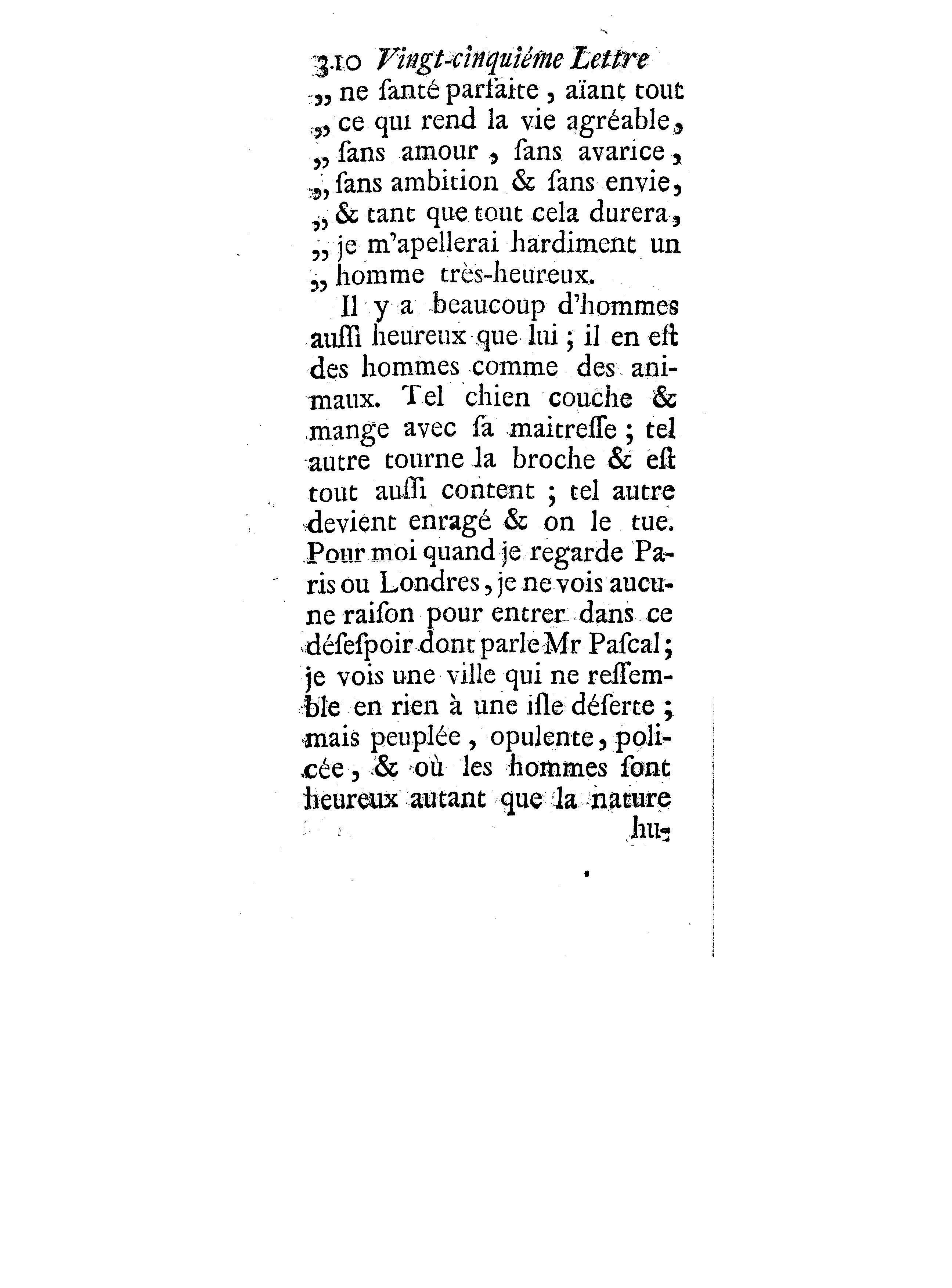 310 Vingt-cinquiéme Lettre

„ ne ſanté parfaite, aïant tout „ ce qui rend la vie agréable, „ ſans amour, ſans avarice, „ ſans ambition & ſans envie, „ & tant que tout cela durera, „ je m'apellerai hardiment un „ homme très-heureux.

Il y a beaucoup d'hommes auſſi heureux que lui; il en eſt des hommes comme des animaux. Tel chien couche & mange avec ſa maitreſſe; tel autre tourne la broche & eſt tout auſſi content; tel autre devient enragé & on le tue. Pour moi quand je regarde Paris ou Londres, je ne vois aucune raiſon pour entrer dans ce déſeſpoir dont parle Mr Paſcal; je vois une ville qui ne reſſemble en rien à une iſle déſerte; mais peuplée, opulente, policée, & où les hommes ſont heureux autant que la nature hu-